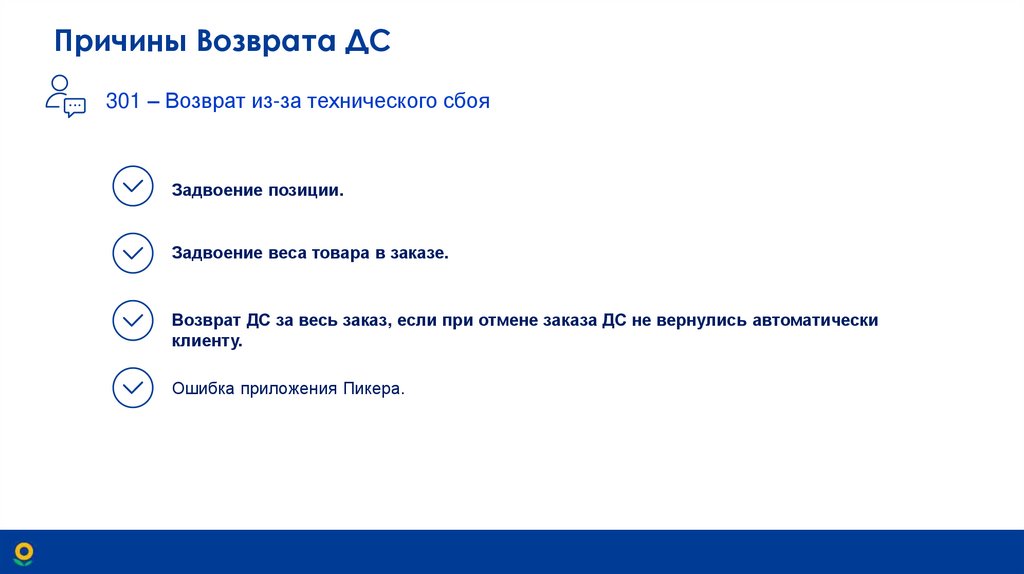 Причины Возврата ДС

301 – Возврат из-за технического сбоя

Задвоение позиции.

Задвоение веса товара в заказе.

Возврат ДС за весь заказ, если при отмене заказа ДС не вернулись автоматически клиенту.

Ошибка приложения Пикера.